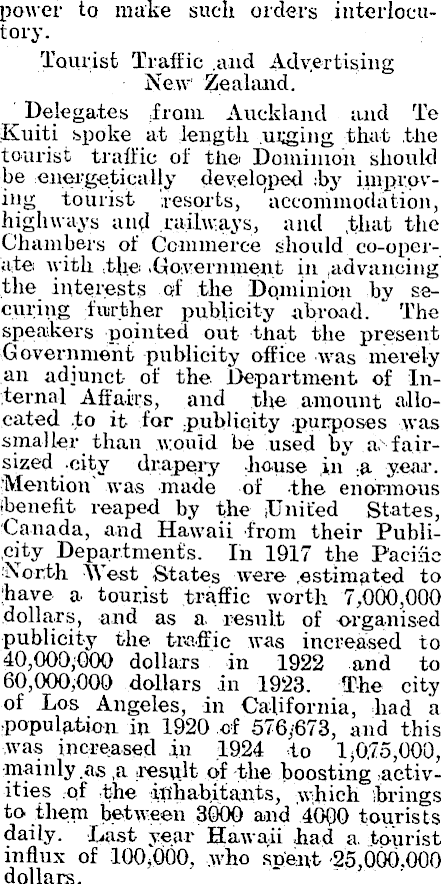 power to make such orders interlocutory.

Tourist Traffic and Advertising New Zealand.

Delegates from Auckland and Te Kuiti spoke at length urging that the tourist traffic of the Dominion should be energetically developed by improving tourist resorts, accommodation, highways and railways, and that the Chambers of Commerce should co-operate with the Government in advancing the interests of the Dominion by securing further publicity abroad. The speakers pointed out that the present Government publicity office was merely an adjunct of the Department of Internal Affairs, and the amount allocated to it for publicity purposes was smaller than would be used by a fair-sized city drapery house in a year. Mention was made of the enormous benefit reaped by the United States, Canada, and Hawaii from their Publicity Departments. In 1917 the Pacific North West States were estimated to have a tourist traffic worth 7,000,000 dollars, and as a result of organised publicity the traffic was increased to 40,000,000 dollars in 1922 and to 60,000,000 dollars in 1923. The city of Los Angeles, in California, had a population in 1920 of 576,673, and this was increased in 1924 to 1,075,000, mainly as a result of the boosting activities of the inhabitants, which brings to them between 3000 and 4000 tourists daily. Last year Hawaii had a tourist influx of 100,000, who spent 25,000,000 dollars.